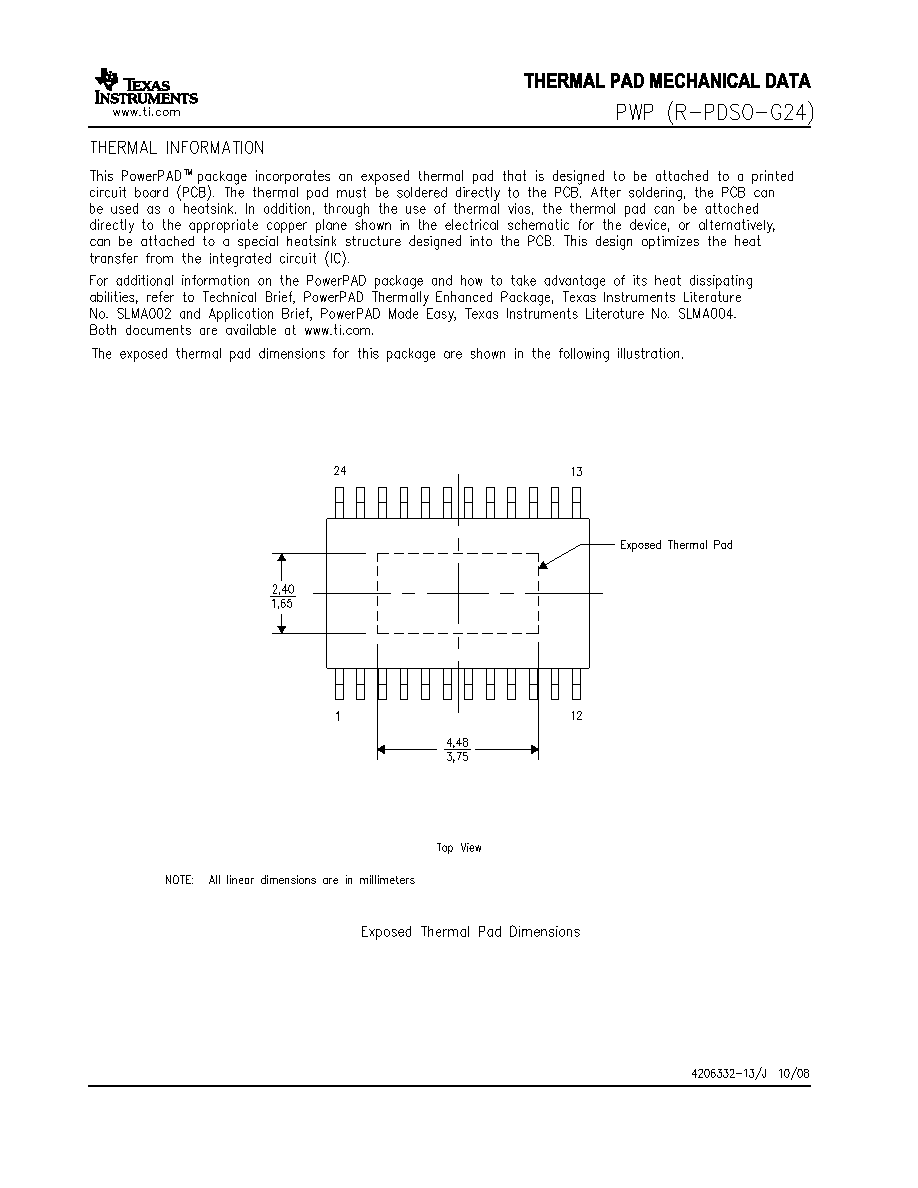 TEXAS INSTRUMENTS
www.ti.com

THERMAL PAD MECHANICAL DATA
PWP (R-PDSO-G24)

THERMAL INFORMATION

This PowerPAD™ package incorporates an exposed thermal pad that is designed to be attached to a printed circuit board (PCB). The thermal pad must be soldered directly to the PCB. After soldering, the PCB can be used as a heatsink. In addition, through the use of thermal vias, the thermal pad can be attached directly to the appropriate copper plane shown in the electrical schematic for the device, or alternatively, can be attached to a special heatsink structure designed into the PCB. This design optimizes the heat transfer from the integrated circuit (IC).

For additional information on the PowerPAD package and how to take advantage of its heat dissipating abilities, refer to Technical Brief, PowerPAD Thermally Enhanced Package, Texas Instruments Literature No. SLMA002 and Application Brief, PowerPAD Made Easy, Texas Instruments Literature No. SLMA004. Both documents are available at www.ti.com.

The exposed thermal pad dimensions for this package are shown in the following illustration.

24
13
Exposed Thermal Pad
$\frac{2,40}{1,65}$
1
12
$\frac{4,48}{3,75}$

Top View

NOTE: All linear dimensions are in millimeters

Exposed Thermal Pad Dimensions

4206332-13/J 10/08